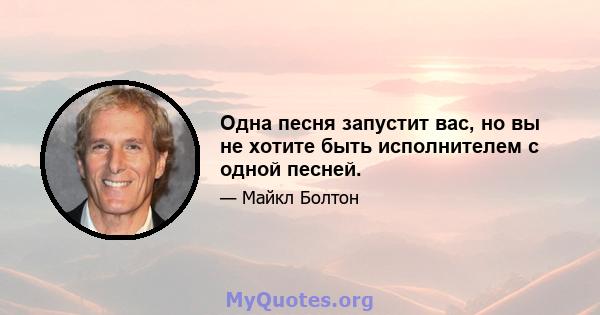 Одна песня запустит вас, но вы не хотите быть исполнителем с одной песней.

— Майкл Болтон

MyQuotes.org